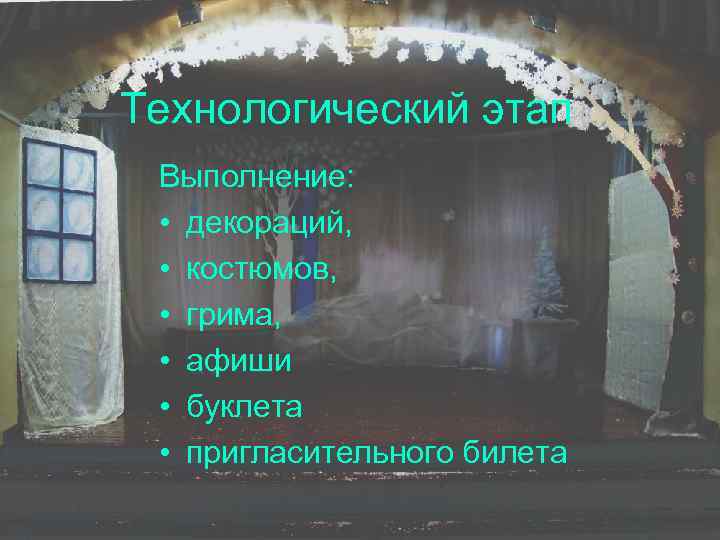 Технологический этап

Выполнение:

• декораций,
• костюмов,
• грима,
• афиши
• буклета
• пригласительного билета